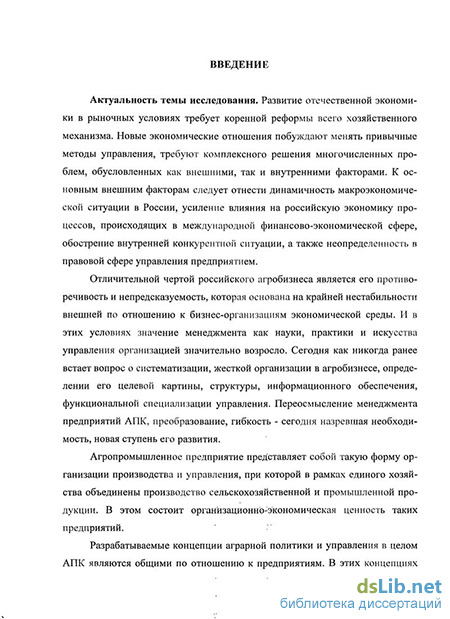 ВВЕДЕНИЕ

Актуальность темы исследования. Развитие отечественной экономики в рыночных условиях требует коренной реформы всего хозяйственного механизма. Новые экономические отношения побуждают менять привычные методы управления, требуют комплексного решения многочисленных проблем, обусловленных как внешними, так и внутренними факторами. К основным внешним факторам следует отнести динамичность макроэкономической ситуации в России, усиление влияния на российскую экономику процессов, происходящих в международной финансово-экономической сфере, обострение внутренней конкурентной ситуации, а также неопределенность в правовой сфере управления предприятием.

Отличительной чертой российского агробизнеса является его противоречивость и непредсказуемость, которая основана на крайней нестабильности внешней по отношению к бизнес-организациям экономической среды. И в этих условиях значение менеджмента как науки, практики и искусства управления организацией значительно возросло. Сегодня как никогда ранее встает вопрос о систематизации, жесткой организации в агробизнесе, определении его целевой картины, структуры, информационного обеспечения, функциональной специализации управления. Переосмысление менеджмента предприятий АПК, преобразование, гибкость - сегодня назревшая необходимость, новая ступень его развития.

Агропромышленное предприятие представляет собой такую форму организации производства и управления, при которой в рамках единого хозяйства объединены производство сельскохозяйственной и промышленной продукции. В этом состоит организационно-экономическая ценность таких предприятий.

Разрабатываемые концепции аграрной политики и управления в целом АПК являются общими по отношению к предприятиям. В этих концепциях

dsLib.net
библиотека диссертаций